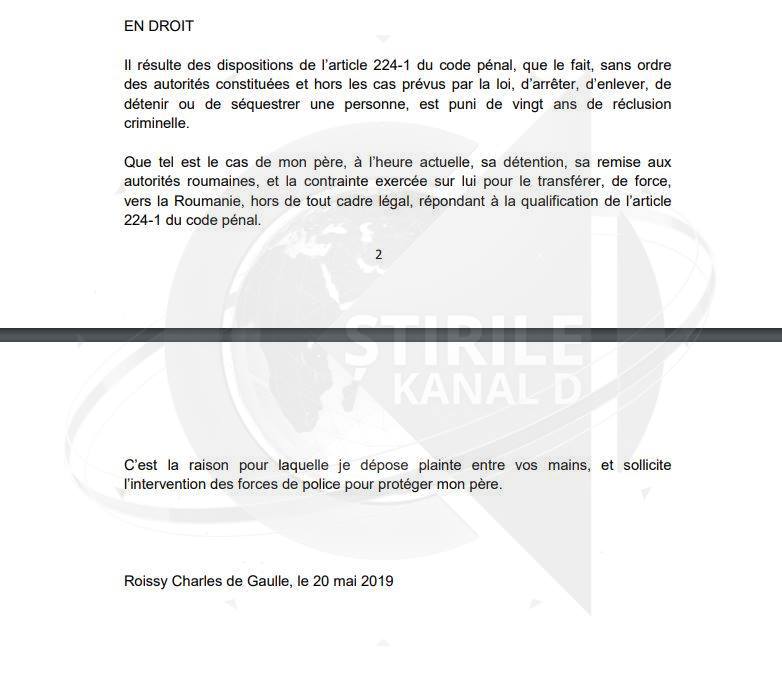 EN DROIT

Il résulte des dispositions de l'article 224-1 du code pénal, que le fait, sans ordre des autorités constituées et hors les cas prévus par la loi, d'arrêter, d'enlever, de détenir ou de séquestrer une personne, est puni de vingt ans de réclusion criminelle.

Que tel est le cas de mon père, à l'heure actuelle, sa détention, sa remise aux autorités roumaines, et la contrainte exercée sur lui pour le transférer, de force, vers la Roumanie, hors de tout cadre légal, répondant à la qualification de l'article 224-1 du code pénal.

2

ȘTIRILE
KANAL D

C'est la raison pour laquelle je dépose plainte entre vos mains, et sollicite l'intervention des forces de police pour protéger mon père.

Roissy Charles de Gaulle, le 20 mai 2019